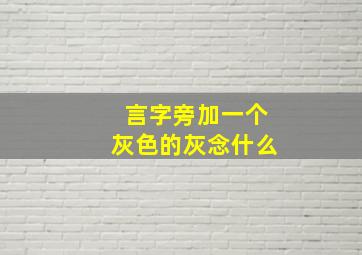 言字旁加一个
灰色的灰念什么